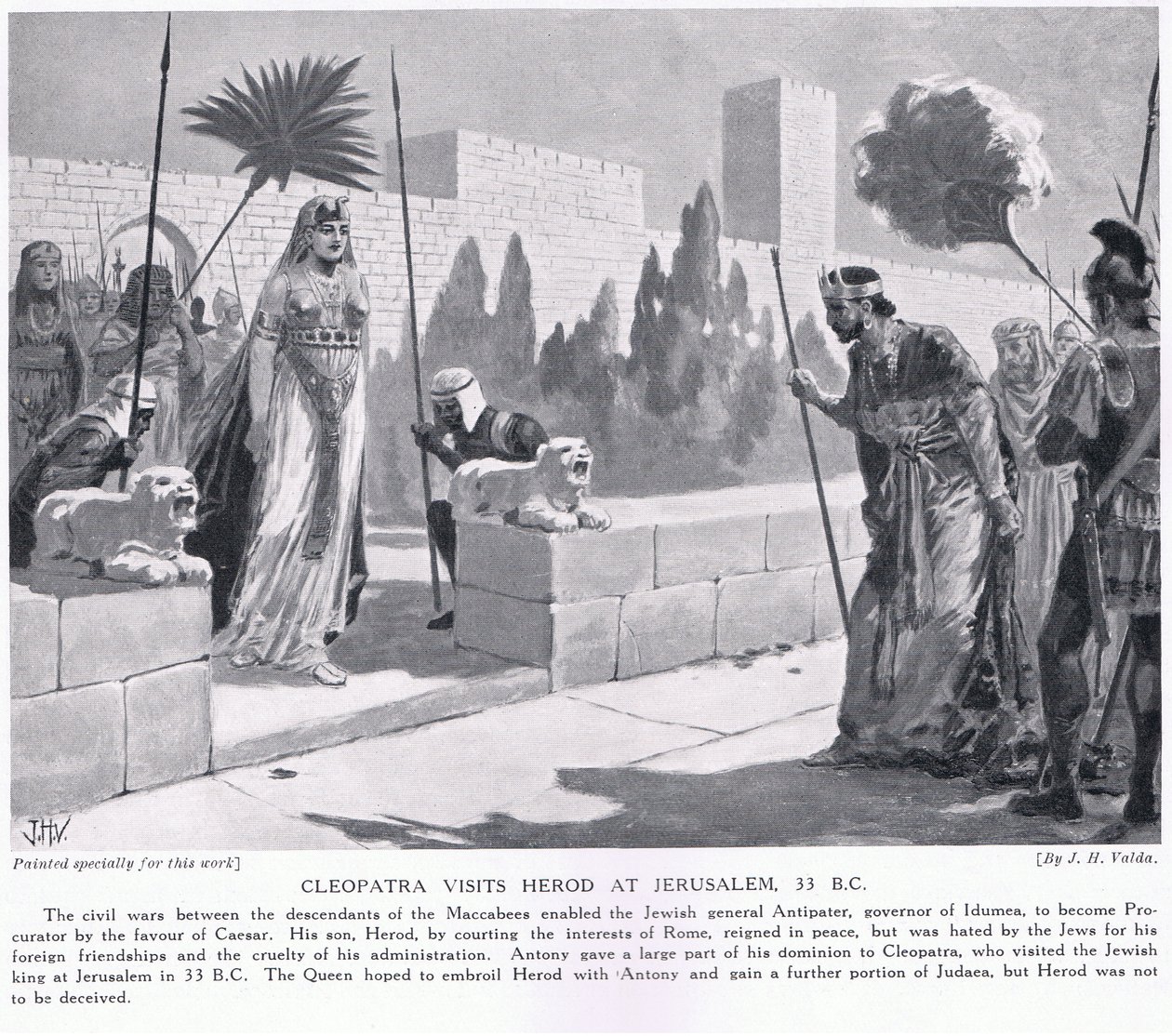 J.H.V.

Painted specially for this work]

[By J. H. Valda.

CLEOPATRA VISITS HEROD AT JERUSALEM, 33 B.C.

The civil wars between the descendants of the Maccabees enabled the Jewish general Antipater, governor of Idumea, to become Procurator by the favour of Caesar. His son, Herod, by courting the interests of Rome, reigned in peace, but was hated by the Jews for his foreign friendships and the cruelty of his administration. Antony gave a large part of his dominion to Cleopatra, who visited the Jewish king at Jerusalem in 33 B.C. The Queen hoped to embroil Herod with Antony and gain a further portion of Judaea, but Herod was not to be deceived.